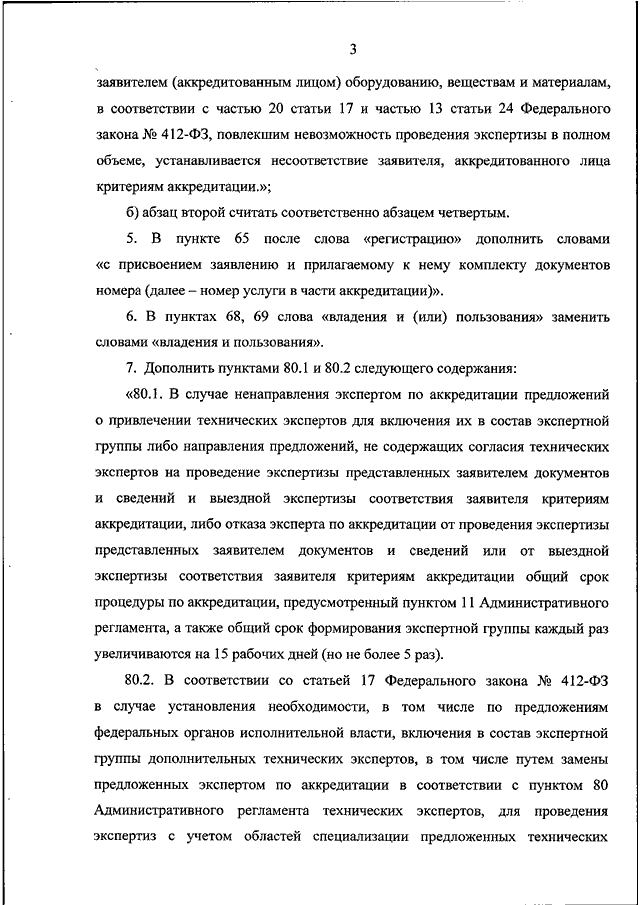 3

заявителем (аккредитованным лицом) оборудованию, веществам и материалам, в соответствии с частью 20 статьи 17 и частью 13 статьи 24 Федерального закона № 412-ФЗ, повлекшим невозможность проведения экспертизы в полном объеме, устанавливается несоответствие заявителя, аккредитованного лица критериям аккредитации.»;

б) абзац второй считать соответственно абзацем четвертым.

5. В пункте 65 после слова «регистрацию» дополнить словами «с присвоением заявлению и прилагаемому к нему комплекту документов номера (далее – номер услуги в части аккредитации)».

6. В пунктах 68, 69 слова «владения и (или) пользования» заменить словами «владения и пользования».

7. Дополнить пунктами 80.1 и 80.2 следующего содержания:

«80.1. В случае ненаправления экспертом по аккредитации предложений о привлечении технических экспертов для включения их в состав экспертной группы либо направления предложений, не содержащих согласия технических экспертов на проведение экспертизы представленных заявителем документов и сведений и выездной экспертизы соответствия заявителя критериям аккредитации, либо отказа эксперта по аккредитации от проведения экспертизы представленных заявителем документов и сведений или от выездной экспертизы соответствия заявителя критериям аккредитации общий срок процедуры по аккредитации, предусмотренный пунктом 11 Административного регламента, а также общий срок формирования экспертной группы каждый раз увеличиваются на 15 рабочих дней (но не более 5 раз).

80.2. В соответствии со статьей 17 Федерального закона № 412-ФЗ в случае установления необходимости, в том числе по предложениям федеральных органов исполнительной власти, включения в состав экспертной группы дополнительных технических экспертов, в том числе путем замены предложенных экспертом по аккредитации в соответствии с пунктом 80 Административного регламента технических экспертов, для проведения экспертиз с учетом областей специализации предложенных технических